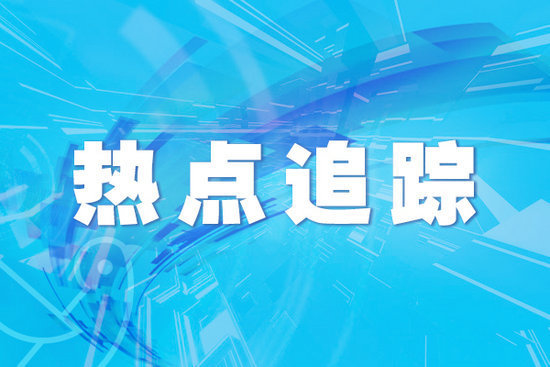 热点追踪